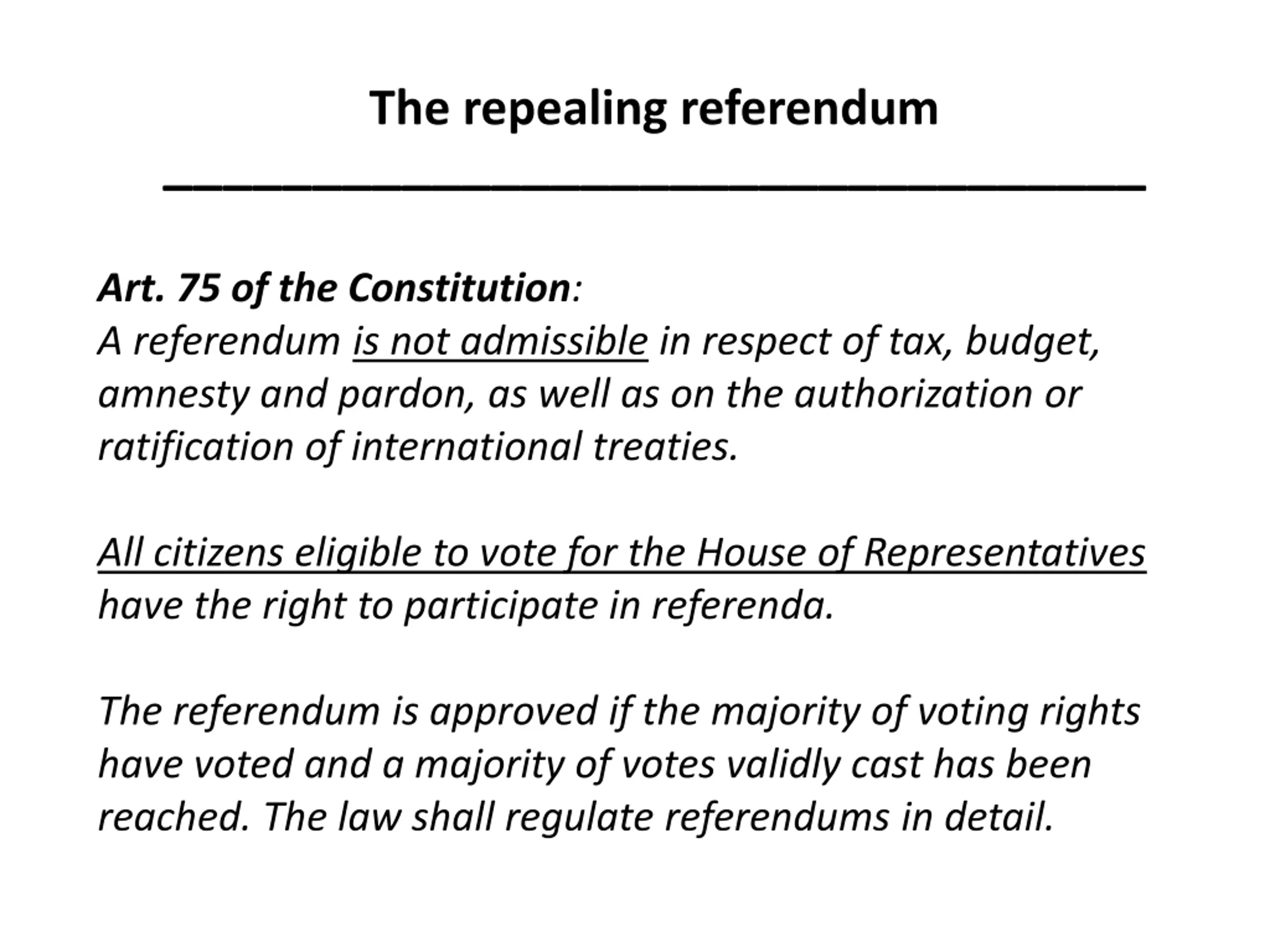 The repealing referendum

Art. 75 of the Constitution:
A referendum is not admissible in respect of tax, budget, amnesty and pardon, as well as on the authorization or ratification of international treaties.

All citizens eligible to vote for the House of Representatives have the right to participate in referenda.

The referendum is approved if the majority of voting rights have voted and a majority of votes validly cast has been reached. The law shall regulate referendums in detail.